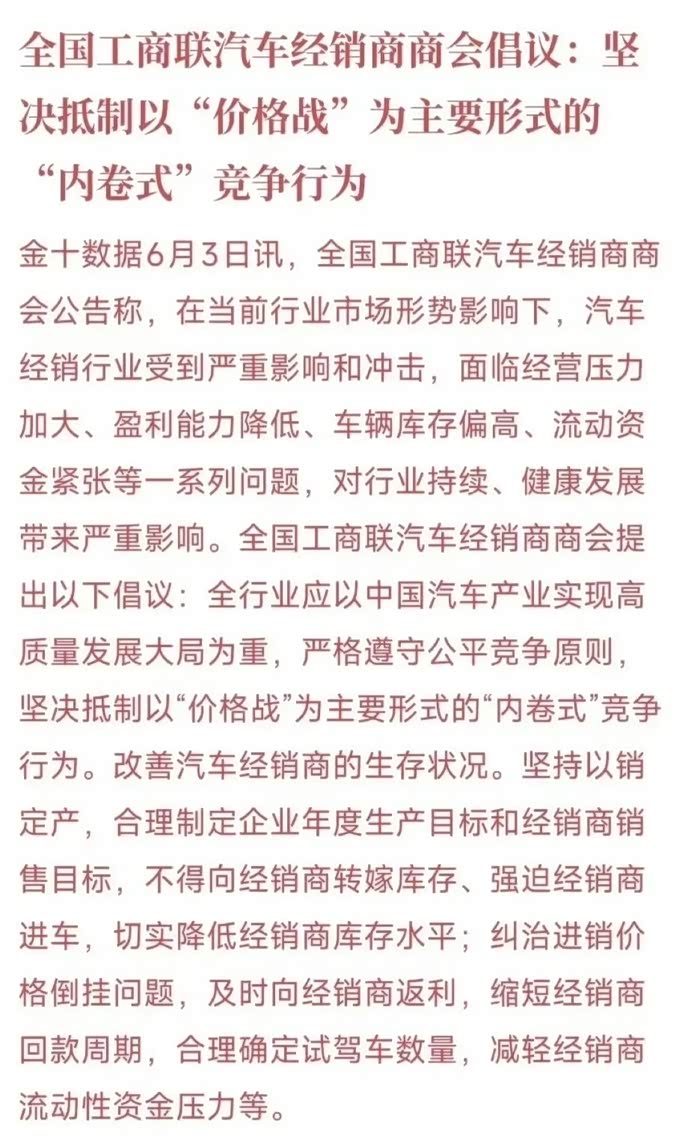 全国工商联汽车经销商商会倡议：坚决抵制以“价格战”为主要形式的“内卷式”竞争行为

金十数据6月3日讯，全国工商联汽车经销商商会公告称，在当前行业市场形势影响下，汽车经销行业受到严重影响和冲击，面临经营压力加大、盈利能力降低、车辆库存偏高、流动资金紧张等一系列问题，对行业持续、健康发展带来严重影响。全国工商联汽车经销商商会提出以下倡议：全行业应以中国汽车产业实现高质量发展大局为重，严格遵守公平竞争原则，坚决抵制以“价格战”为主要形式的“内卷式”竞争行为。改善汽车经销商的生存状况。坚持以销定产，合理制定企业年度生产目标和经销商销售目标，不得向经销商转嫁库存、强迫经销商进车，切实降低经销商库存水平；纠治进销价格倒挂问题，及时向经销商返利，缩短经销商回款周期，合理确定试驾车数量，减轻经销商流动性资金压力等。